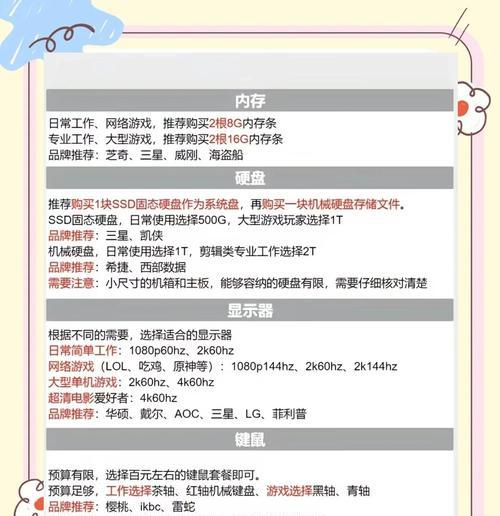 内存

日常工作、网络游戏，推荐购买2根8G内存条
专业工作、大型游戏，推荐购买2根16G内存条
品牌推荐：芝奇、三星、威刚、海盗船

硬盘

推荐购买1块SSD固态硬盘作为系统盘，再购买一块机械硬盘存储文件。
SSD固态硬盘，日常使用选择500G，大型游戏玩家选择1T
品牌推荐：三星、凯侠
机械硬盘，日常使用选择1T，剪辑类专业工作选择2T
品牌推荐：希捷、西部数据
需要注意：小尺寸的机箱和主板，能够容纳的硬盘有限，需要仔细核对清楚

显示器

根据不同的需要，选择适合的显示器
日常简单工作：1080p60hz、2k60hz
网络游戏（LOL、吃鸡、原神等）：1080p144hz、2k60hz、2k144hz
大型单机游戏：2k60hz、4k60hz
超清电影爱好者：4k60hz
品牌推荐：华硕、戴尔、AOC、三星、LG、菲利普

键鼠

预算有限，选择百元左右的键鼠套餐即可。
预算足够，工作选择茶轴、红轴机械键盘、游戏选择黑轴、青轴
品牌推荐：樱桃、ikbc、雷蛇